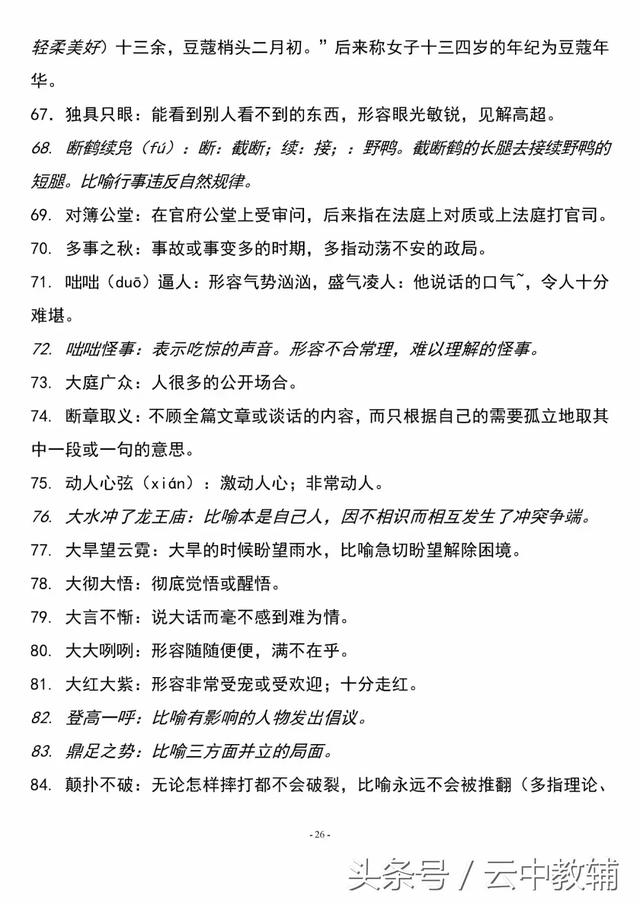 轻柔美好）十三余，豆蔻梢头二月初。”后来称女子十三四岁的年纪为豆蔻年华。

67. 独具只眼：能看到别人看不到的东西，形容眼光敏锐，见解高超。

68. 断鹤续凫（fú）：断：截断；续：接；：野鸭。截断鹤的长腿去接续野鸭的短腿。比喻行事违反自然规律。

69. 对簿公堂：在官府公堂上受审问，后来指在法庭上对质或上法庭打官司。

70. 多事之秋：事故或事变多的时期，多指动荡不安的政局。

71. 咄咄（duō）逼人：形容气势汹汹，盛气凌人：他说话的口气~，令人十分难堪。

72. 咄咄怪事：表示吃惊的声音。形容不合常理，难以理解的怪事。

73. 大庭广众：人很多的公开场合。

74. 断章取义：不顾全篇文章或谈话的内容，而只根据自己的需要孤立地取其中一段或一句的意思。

75. 动人心弦（xián）：激动人心；非常动人。

76. 大水冲了龙王庙：比喻本是自己人，因不相识而相互发生了冲突争端。

77. 大旱望云霓：大旱的时候盼望雨水，比喻急切盼望解除困境。

78. 大彻大悟：彻底觉悟或醒悟。

79. 大言不惭：说大话而毫不感到难为情。

80. 大大咧咧：形容随随便便，满不在乎。

81. 大红大紫：形容非常受宠或受欢迎；十分走红。

82. 登高一呼：比喻有影响的人物发出倡议。

83. 鼎足之势：比喻三方面并立的局面。

84. 颠扑不破：无论怎样摔打都不会破裂，比喻永远不会被推翻（多指理论、

- 26 -

头条号 / 云中教辅